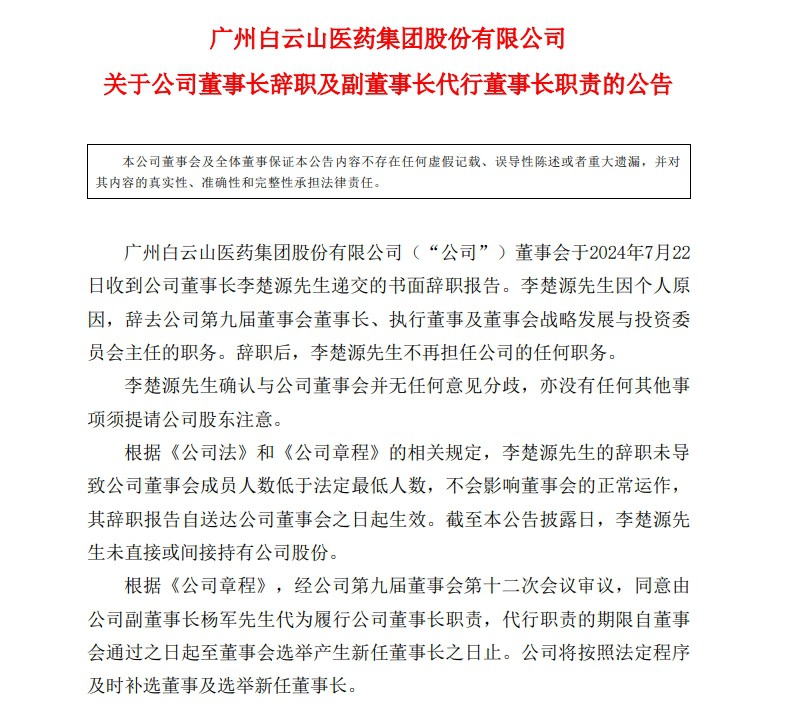 广州白云山医药集团股份有限公司
关于公司董事长辞职及副董事长代行董事长职责的公告

本公司董事会及全体董事保证本公告内容不存在任何虚假记载、误导性陈述或者重大遗漏，并对其内容的真实性、准确性和完整性承担法律责任。

广州白云山医药集团股份有限公司（“公司”）董事会于2024年7月22日收到公司董事长李楚源先生递交的书面辞职报告。李楚源先生因个人原因，辞去公司第九届董事会董事长、执行董事及董事会战略发展与投资委员会主任的职务。辞职后，李楚源先生不再担任公司的任何职务。

李楚源先生确认与公司董事会并无任何意见分歧，亦没有任何其他事项须提请公司股东注意。

根据《公司法》和《公司章程》的相关规定，李楚源先生的辞职未导致公司董事会成员人数低于法定最低人数，不会影响董事会的正常运作，其辞职报告自送达公司董事会之日起生效。截至本公告披露日，李楚源先生未直接或间接持有公司股份。

根据《公司章程》，经公司第九届董事会第十二次会议审议，同意由公司副董事长杨军先生代为履行公司董事长职责，代行职责的期限自董事会通过之日起至董事会选举产生新任董事长之日止。公司将按照法定程序及时补选董事及选举新任董事长。